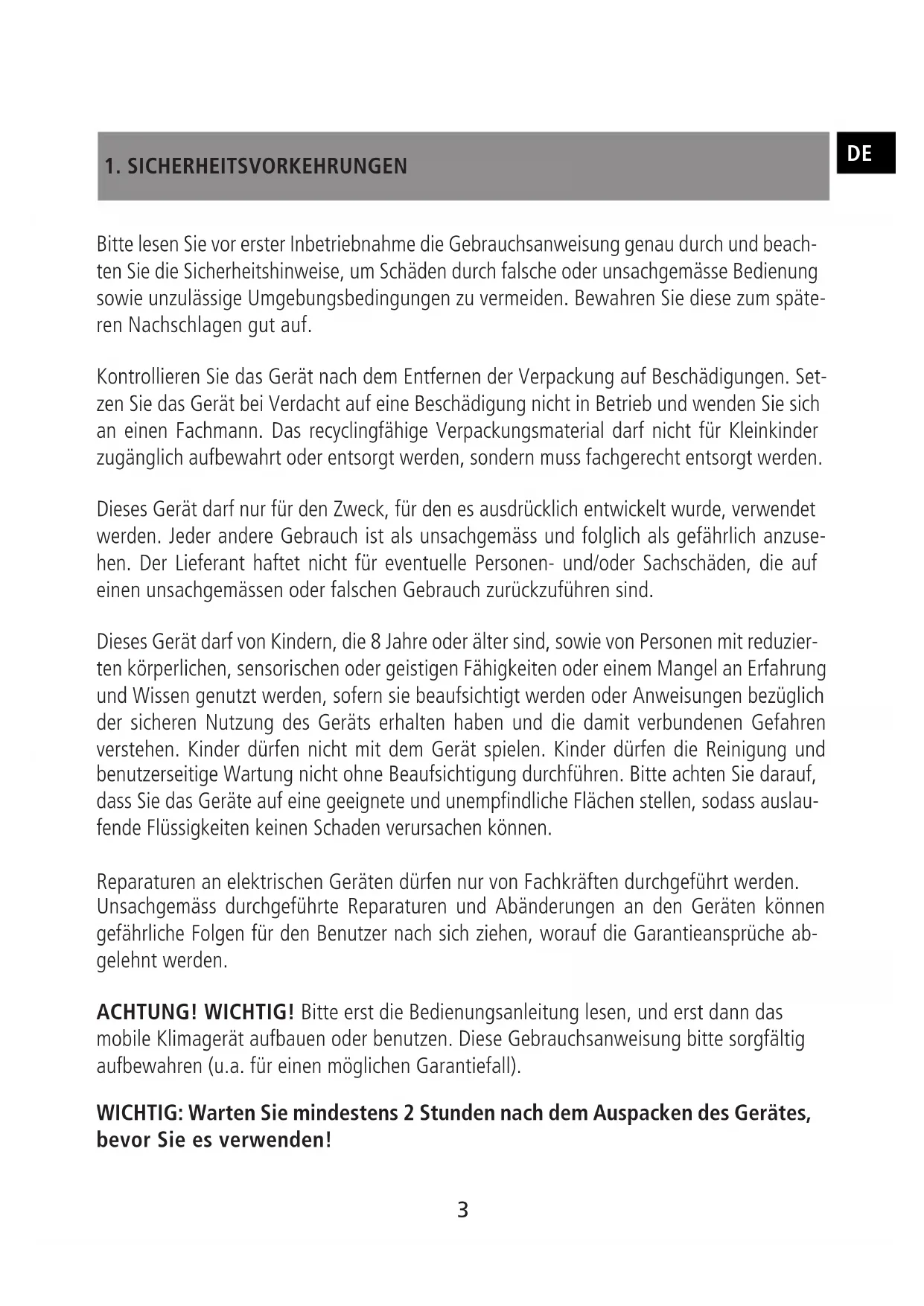 1. SICHERHEITSVORKEHRUNGEN

DE

Bitte lesen Sie vor erster Inbetriebnahme die Gebrauchsanweisung genau durch und beachten Sie die Sicherheitshinweise, um Schäden durch falsche oder unsachgemässe Bedienung sowie unzulässige Umgebungsbedingungen zu vermeiden. Bewahren Sie diese zum späteren Nachschlagen gut auf.

Kontrollieren Sie das Gerät nach dem Entfernen der Verpackung auf Beschädigungen. Setzen Sie das Gerät bei Verdacht auf eine Beschädigung nicht in Betrieb und wenden Sie sich an einen Fachmann. Das recyclingfähige Verpackungsmaterial darf nicht für Kleinkinder zugänglich aufbewahrt oder entsorgt werden, sondern muss fachgerecht entsorgt werden.

Dieses Gerät darf nur für den Zweck, für den es ausdrücklich entwickelt wurde, verwendet werden. Jeder andere Gebrauch ist als unsachgemäss und folglich als gefährlich anzusehen. Der Lieferant haftet nicht für eventuelle Personen- und/oder Sachschäden, die auf einen unsachgemässen oder falschen Gebrauch zurückzuführen sind.

Dieses Gerät darf von Kindern, die 8 Jahre oder älter sind, sowie von Personen mit reduzierten körperlichen, sensorischen oder geistigen Fähigkeiten oder einem Mangel an Erfahrung und Wissen genutzt werden, sofern sie beaufsichtigt werden oder Anweisungen bezüglich der sicheren Nutzung des Geräts erhalten haben und die damit verbundenen Gefahren verstehen. Kinder dürfen nicht mit dem Gerät spielen. Kinder dürfen die Reinigung und benutzerseitige Wartung nicht ohne Beaufsichtigung durchführen. Bitte achten Sie darauf, dass Sie das Geräte auf eine geeignete und unempfindliche Flächen stellen, sodass auslaufende Flüssigkeiten keinen Schaden verursachen können.

Reparaturen an elektrischen Geräten dürfen nur von Fachkräften durchgeführt werden. Unsachgemäss durchgeführte Reparaturen und Abänderungen an den Geräten können gefährliche Folgen für den Benutzer nach sich ziehen, worauf die Garantieansprüche abgelehnt werden.

ACHTUNG! WICHTIG! Bitte erst die Bedienungsanleitung lesen, und erst dann das mobile Klimagerät aufbauen oder benutzen. Diese Gebrauchsanweisung bitte sorgfältig aufbewahren (u.a. für einen möglichen Garantiefall).

WICHTIG: Warten Sie mindestens 2 Stunden nach dem Auspacken des Gerätes, bevor Sie es verwenden!

3